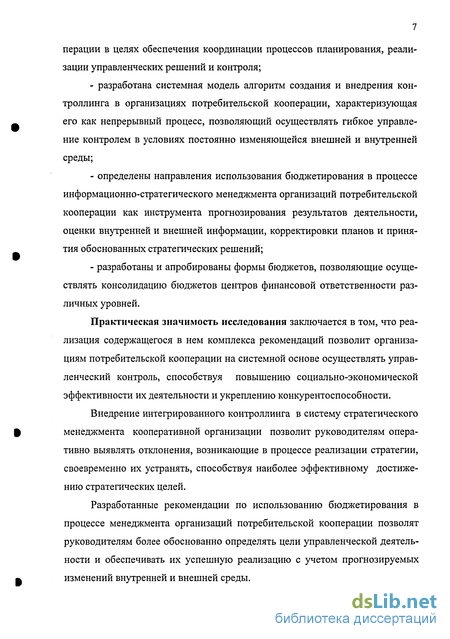 7

перации в целях обеспечения координации процессов планирования, реализации управленческих решений и контроля;

- разработана системная модель алгоритм создания и внедрения контроллинга в организациях потребительской кооперации, характеризующая его как непрерывный процесс, позволяющий осуществлять гибкое управление контролем в условиях постоянно изменяющейся внешней и внутренней среды;

- определены направления использования бюджетирования в процессе информационно-стратегического менеджмента организаций потребительской кооперации как инструмента прогнозирования результатов деятельности, оценки внутренней и внешней информации, корректировки планов и принятия обоснованных стратегических решений;

- разработаны и апробированы формы бюджетов, позволяющие осуществлять консолидацию бюджетов центров финансовой ответственности различных уровней.

Практическая значимость исследования заключается в том, что реализация содержащегося в нем комплекса рекомендаций позволит организациям потребительской кооперации на системной основе осуществлять управленческий контроль, способствуя повышению социально-экономической эффективности их деятельности и укреплению конкурентоспособности.

Внедрение интегрированного контроллинга в систему стратегического менеджмента кооперативной организации позволит руководителям оперативно выявлять отклонения, возникающие в процессе реализации стратегии, своевременно их устранять, способствуя наиболее эффективному достижению стратегических целей.

Разработанные рекомендации по использованию бюджетирования в процессе менеджмента организаций потребительской кооперации позволят руководителям более обоснованно определять цели управленческой деятельности и обеспечивать их успешную реализацию с учетом прогнозируемых изменений внутренней и внешней среды.

dsLib.net
библиотека диссертаций